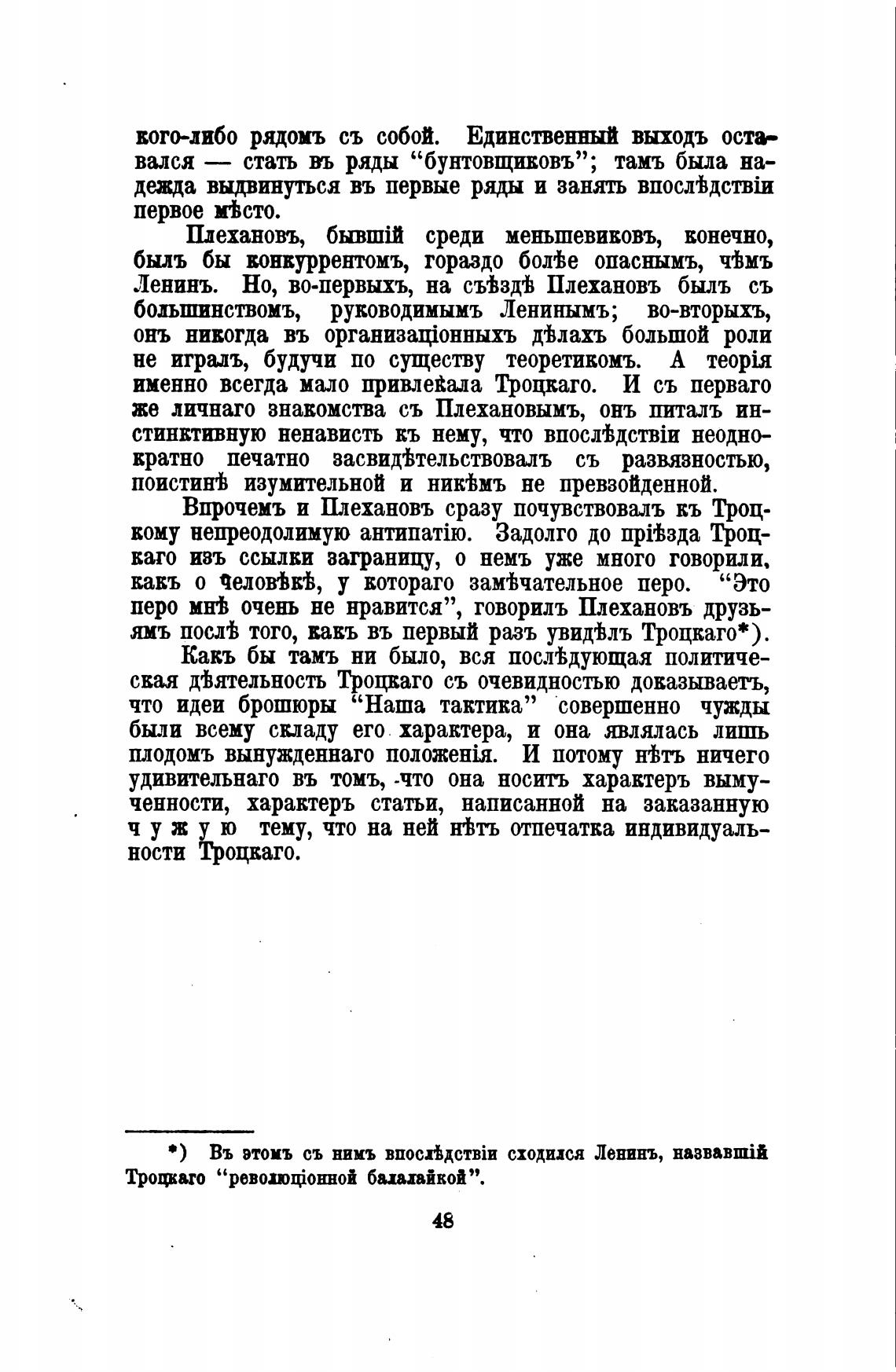 кого-либо рядомъ съ собой. Единственный выходъ оставался — стать въ ряды "бунтовщиковъ"; тамъ была надежда выдвинуться въ первые ряды и занять впослѣдствіи первое мѣсто.

Плехановъ, бывшій среди меньшевиковъ, конечно, былъ бы конкуррентомъ, гораздо болѣе опаснымъ, чѣмъ Ленинъ. Но, во-первыхъ, на съѣздѣ Плехановъ былъ съ большинствомъ, руководимымъ Ленинымъ; во-вторыхъ, онъ никогда въ организаціонныхъ дѣлахъ большой роли не игралъ, будучи по существу теоретикомъ. А теорія именно всегда мало привлекала Троцкаго. И съ перваго же личнаго знакомства съ Плехановымъ, онъ питалъ инстинктивную ненависть къ нему, что впослѣдствіи неоднократно печатно засвидѣтельствовалъ съ развязностью, поистинѣ изумительной и никѣмъ не превзойденной.

Впрочемъ и Плехановъ сразу почувствовалъ къ Троцкому непреодолимую антипатію. Задолго до пріѣзда Троцкаго изъ ссылки заграницу, о немъ уже много говорили, какъ о человѣкѣ, у котораго замѣчательное перо. "Это перо мнѣ очень не нравится", говорилъ Плехановъ друзьямъ послѣ того, какъ въ первый разъ увидѣлъ Троцкаго*).

Какъ бы тамъ ни было, вся послѣдующая политическая дѣятельность Троцкаго съ очевидностью доказываетъ, что идеи брошюры "Наша тактика" совершенно чужды были всему складу его характера, и она являлась лишь плодомъ вынужденнаго положенія. И потому нѣтъ ничего удивительнаго въ томъ, что она носитъ характеръ вымученности, характеръ статьи, написанной на заказанную чужую тему, что на ней нѣтъ отпечатка индивидуальности Троцкаго.

*) Въ этомъ съ нимъ впослѣдствіи сходился Ленинъ, назвавшій Троцкаго "революціонной балалайкой".

48